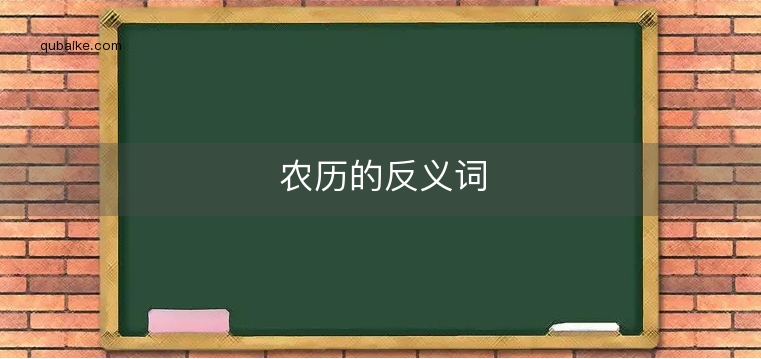 qubaike.com

农历的反义词